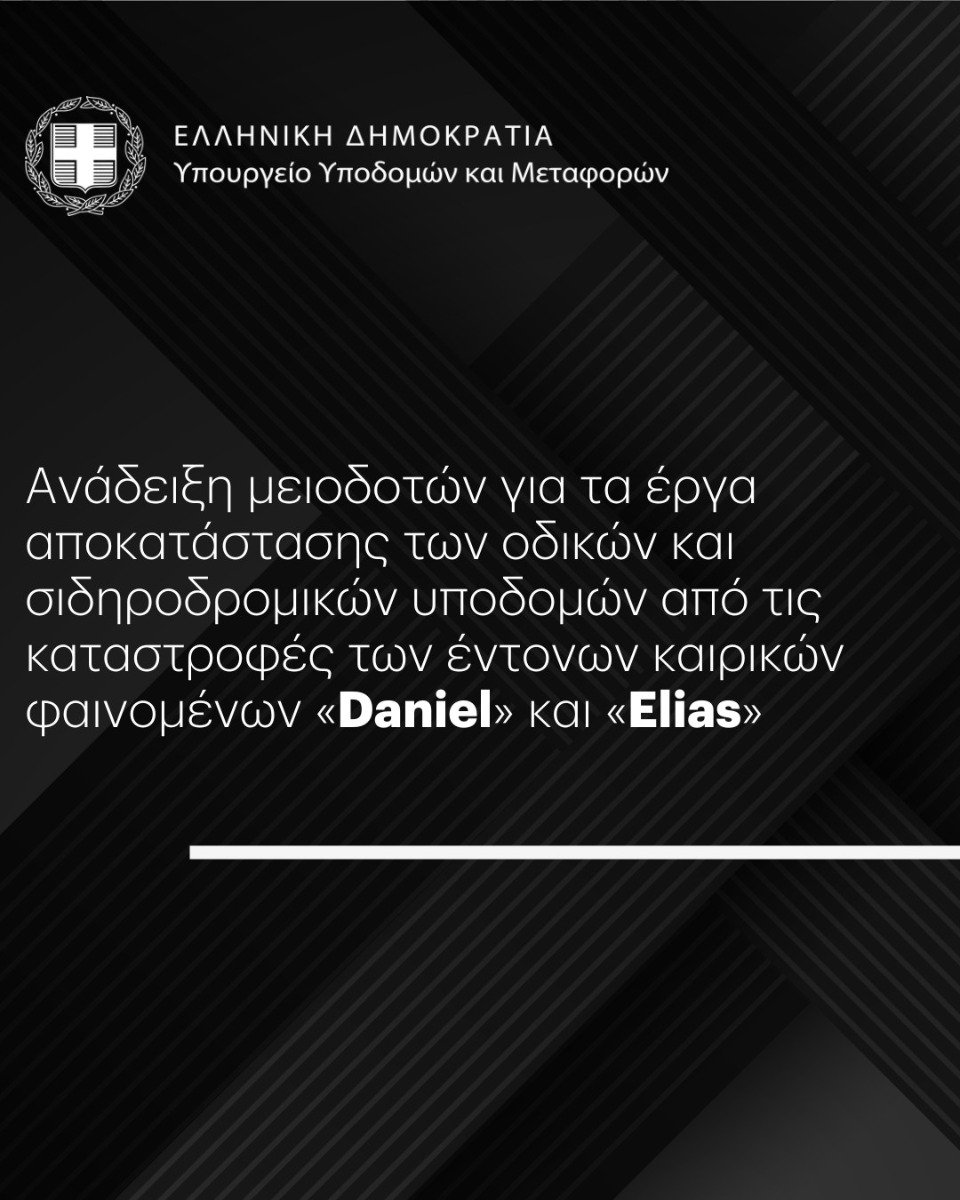 ΕΛΛΗΝΙΚΗ ΔΗΜΟΚΡΑΤΙΑ
Υπουργείο Υποδομών και Μεταφορών

Ανάδειξη μειοδοτών για τα έργα αποκατάστασης των οδικών και σιδηροδρομικών υποδομών από τις καταστροφές των έντονων καιρικών φαινομένων «Daniel» και «Elias»